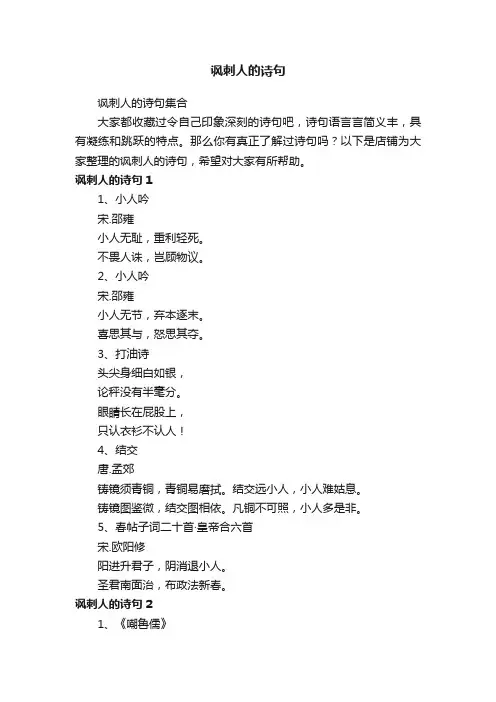 讽刺人的诗句

讽刺人的诗句集合

大家都收藏过令自己印象深刻的诗句吧，诗句语言言简义丰，具有凝练和跳跃的特点。那么你有真正了解过诗句吗？以下是店铺为大家整理的讽刺人的诗句，希望对大家有所帮助。

讽刺人的诗句 1

1、小人吟

宋.邵雍

小人无耻，重利轻死。

不畏人诛，岂顾物议。

2、小人吟

宋.邵雍

小人无节，弃本逐末。

喜思其与，怒思其夺。

3、打油诗

头尖身细白如银，

论秤没有半毫分。

眼睛长在屁股上，

只认衣衫不认人！

4、结交

唐.孟郊

铸镜须青铜，青铜易磨拭。结交远小人，小人难姑息。

铸镜图鉴微，结交图相依。凡铜不可照，小人多是非。

5、春帖子词二十首·皇帝合六首

宋.欧阳修

阳进升君子，阴消退小人。

圣君南面治，布政法新春。

讽刺人的诗句 2

1、《嘲鲁儒》